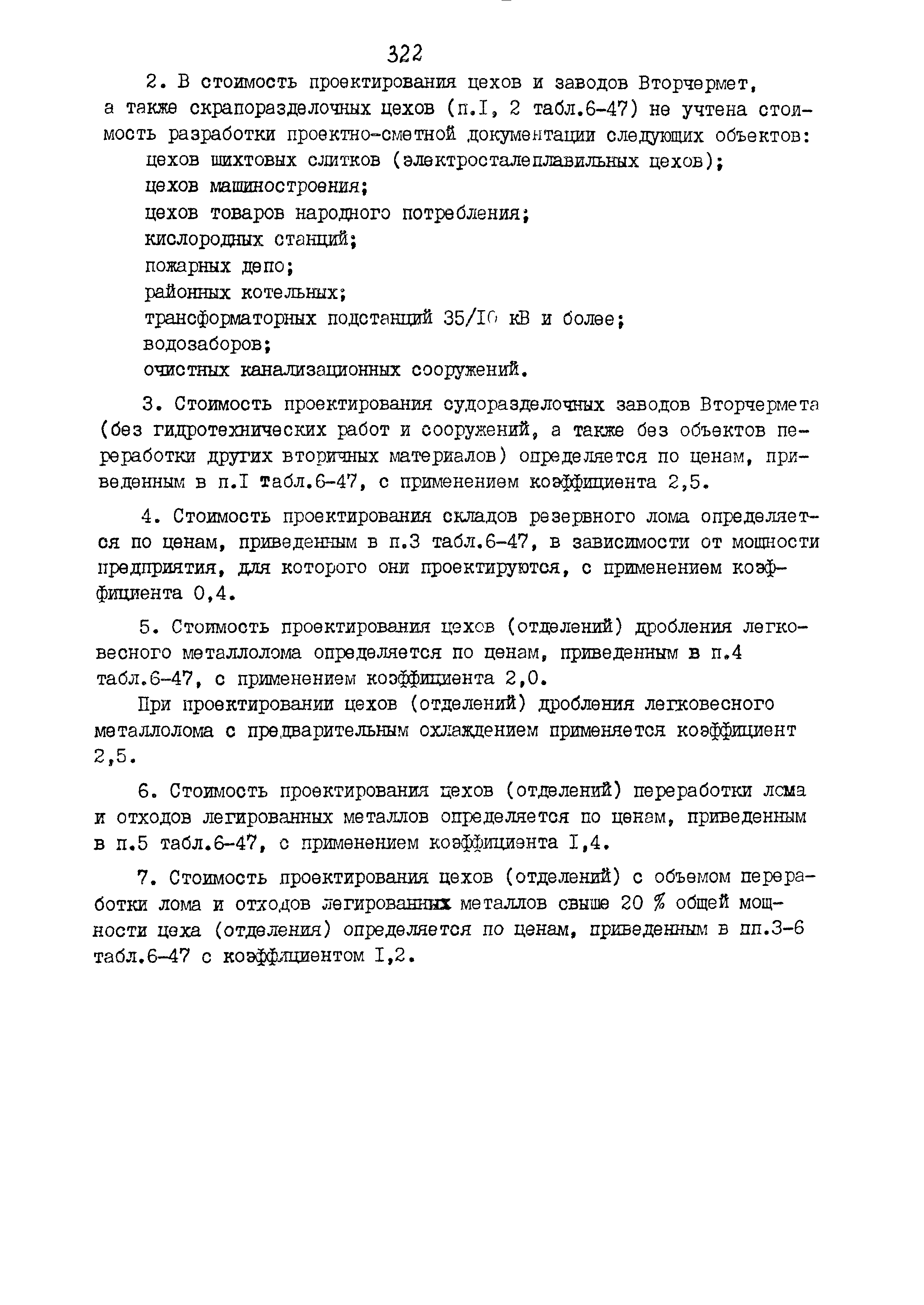 322

2. В стоимость проектирования цехов и заводов Вторчермет, а также скрапоразделочных цехов (п.I, 2 табл.6-47) не учтена стоимость разработки проектно-сметной документации следующих объектов:

цехов шихтовых слитков (электросталеплавильных цехов);

цехов машиностроения;

цехов товаров народного потребления;

кислородных станций;

пожарных депо;

районных котельных;

трансформаторных подстанций 35/I0 кВ и более;

водозаборов;

очистных канализационных сооружений.

3. Стоимость проектирования судоразделочных заводов Вторчермета (без гидротехнических работ и сооружений, а также без объектов переработки других вторичных материалов) определяется по ценам, приведенным в п.I табл.6-47, с применением коэффициента 2,5.

4. Стоимость проектирования складов резервного лома определяется по ценам, приведенным в п.3 табл.6-47, в зависимости от мощности предприятия, для которого они проектируются, с применением коэффициента 0,4.

5. Стоимость проектирования цехов (отделений) дробления легковесного металлолома определяется по ценам, приведенным в п.4 табл.6-47, с применением коэффициента 2,0.

При проектировании цехов (отделений) дробления легковесного металлолома с предварительным охлаждением применяется коэффициент 2,5.

6. Стоимость проектирования цехов (отделений) переработки лома и отходов легированных металлов определяется по ценам, приведенным в п.5 табл.6-47, с применением коэффициента I,4.

7. Стоимость проектирования цехов (отделений) с объемом переработки лома и отходов легированных металлов свыше 20 % общей мощности цеха (отделения) определяется по ценам, приведенным в пп.3-6 табл.6-47 с коэффициентом I,2.